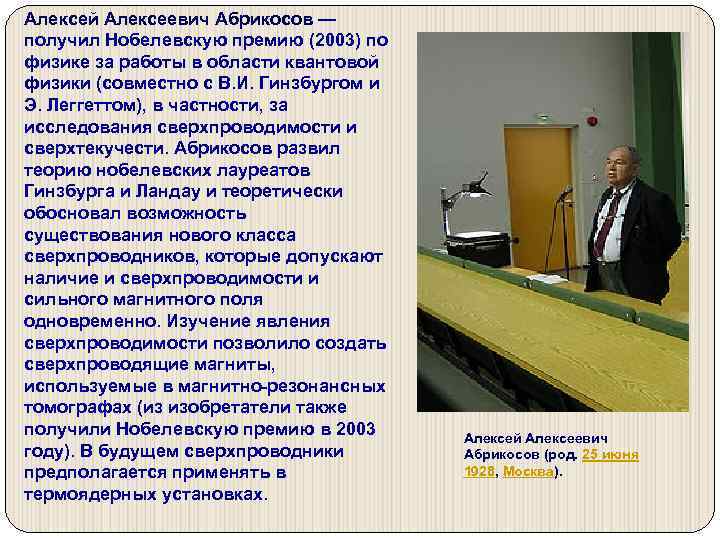 Алексей Алексеевич Абрикосов — получил Нобелевскую премию (2003) по физике за работы в области квантовой физики (совместно с В.И. Гинзбургом и Э. Леггеттом), в частности, за исследования сверхпроводимости и сверхтекучести. Абрикосов развил теорию нобелевских лауреатов Гинзбурга и Ландау и теоретически обосновал возможность существования нового класса сверхпроводников, которые допускают наличие и сверхпроводимости и сильного магнитного поля одновременно. Изучение явления сверхпроводимости позволило создать сверхпроводящие магниты, используемые в магнитно-резонансных томографах (из изобретатели также получили Нобелевскую премию в 2003 году). В будущем сверхпроводники предполагается применять в термоядерных установках.

Алексей Алексеевич Абрикосов (род. 25 июня 1928, Москва).